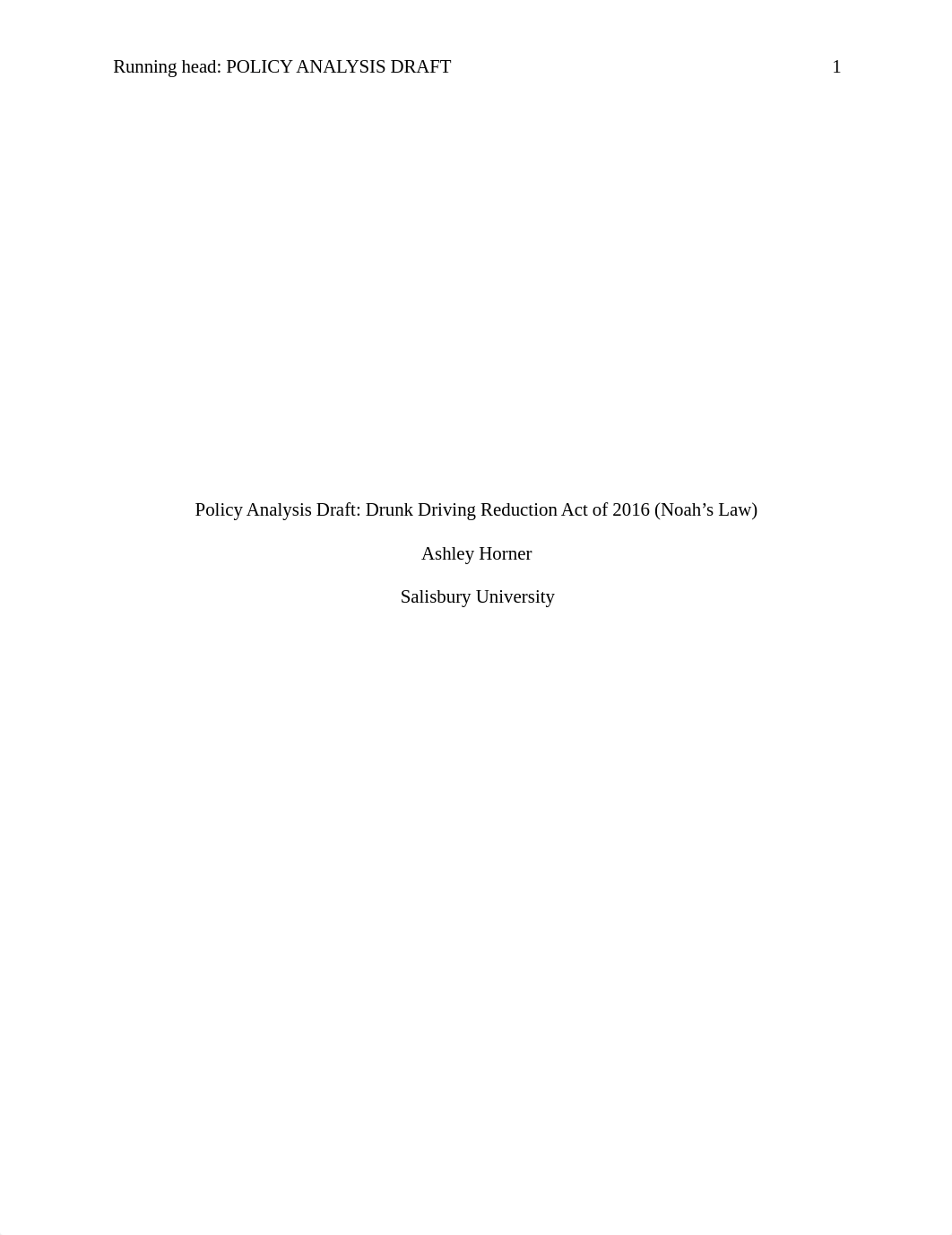 Running head: POLICY ANALYSIS DRAFT 1

Policy Analysis Draft: Drunk Driving Reduction Act of 2016 (Noah's Law)

Ashley Horner

Salisbury University